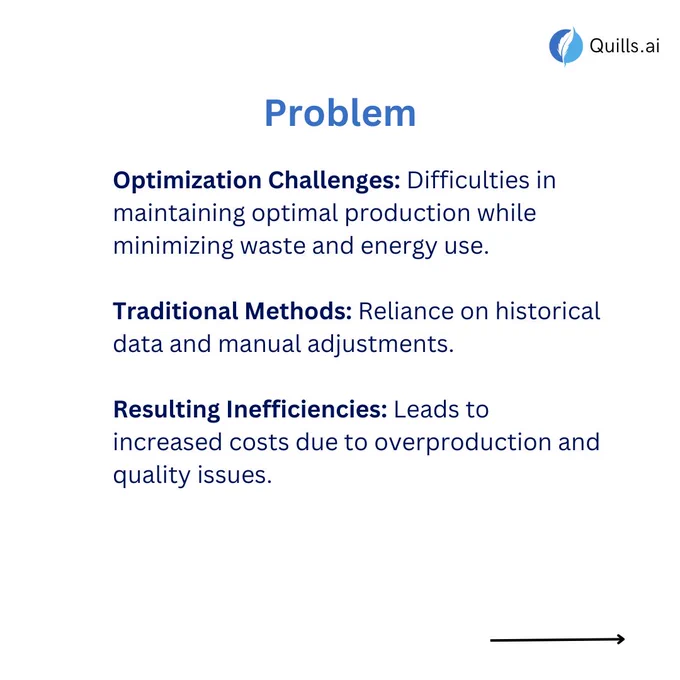 Quills.ai

Problem

Optimization Challenges: Difficulties in maintaining optimal production while minimizing waste and energy use.

Traditional Methods: Reliance on historical data and manual adjustments.

Resulting Inefficiencies: Leads to increased costs due to overproduction and quality issues.